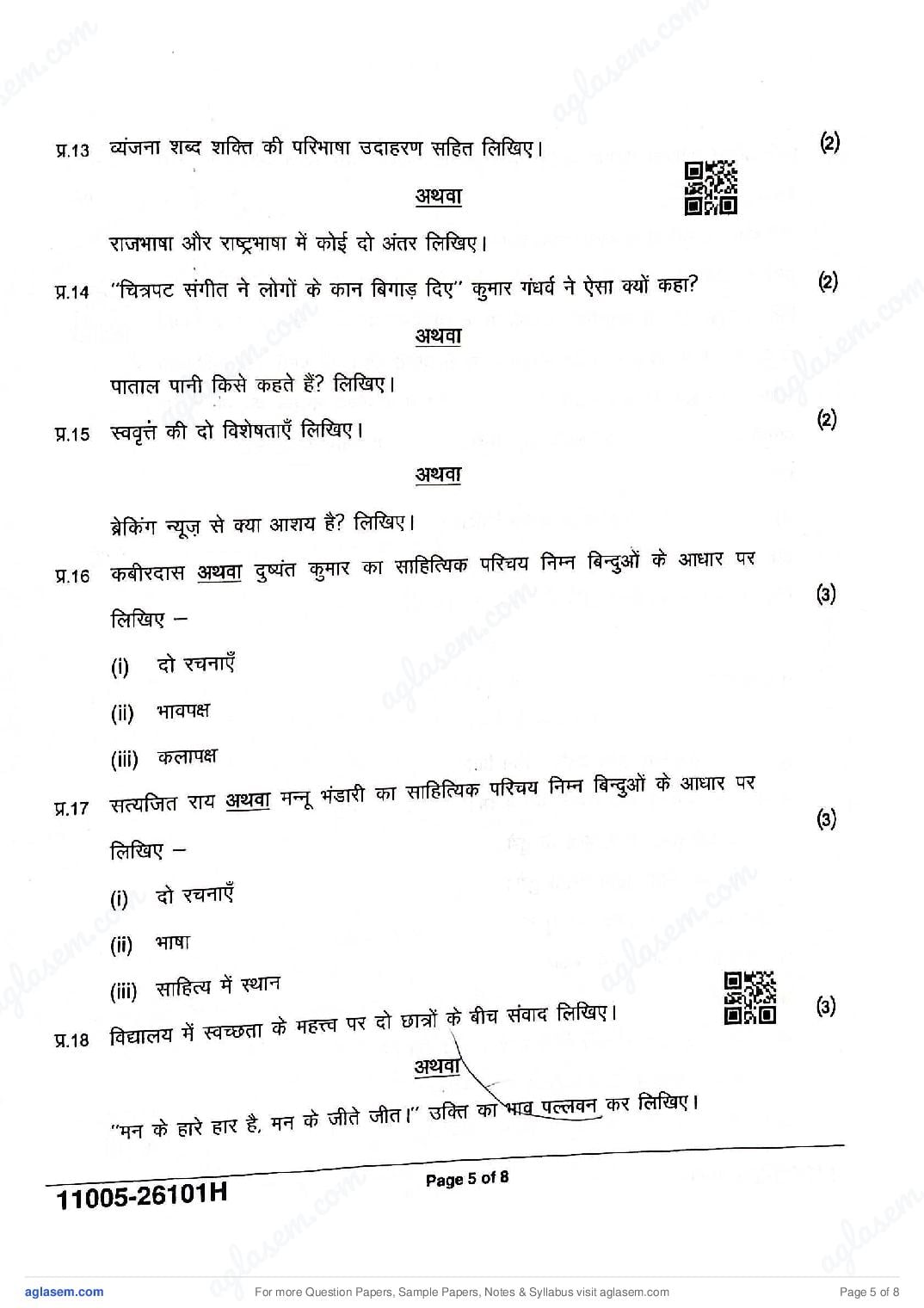 प्र.13 व्यंजना शब्द शक्ति की परिभाषा उदाहरण सहित लिखिए। (2)

अथवा

राजभाषा और राष्ट्रभाषा में कोई दो अंतर लिखिए।

प्र.14 "चित्रपट संगीत ने लोगों के कान बिगाड़ दिए" कुमार गंधर्व ने ऐसा क्यों कहा? (2)

अथवा

पाताल पानी किसे कहते हैं? लिखिए।

प्र.15 स्ववृत्त की दो विशेषताएँ लिखिए। (2)

अथवा

ब्रेकिंग न्यूज़ से क्या आशय है? लिखिए।

प्र.16 कबीरदास अथवा दुष्यंत कुमार का साहित्यिक परिचय निम्न बिन्दुओं के आधार पर लिखिए – (3)

(i) दो रचनाएँ

(ii) भावपक्ष

(iii) कलापक्ष

प्र.17 सत्यजित राय अथवा मन्नू भंडारी का साहित्यिक परिचय निम्न बिन्दुओं के आधार पर लिखिए – (3)

(i) दो रचनाएँ

(ii) भाषा

(iii) साहित्य में स्थान

प्र.18 विद्यालय में स्वच्छता के महत्त्व पर दो छात्रों के बीच संवाद लिखिए। (3)

अथवा

"मन के हारे हार है, मन के जीते जीत।" उक्ति का भाव पल्लवन कर लिखिए।

11005-26101H

Page 5 of 8

aglasem.com For more Question Papers, Sample Papers, Notes & Syllabus visit aglasem.com Page 5 of 8